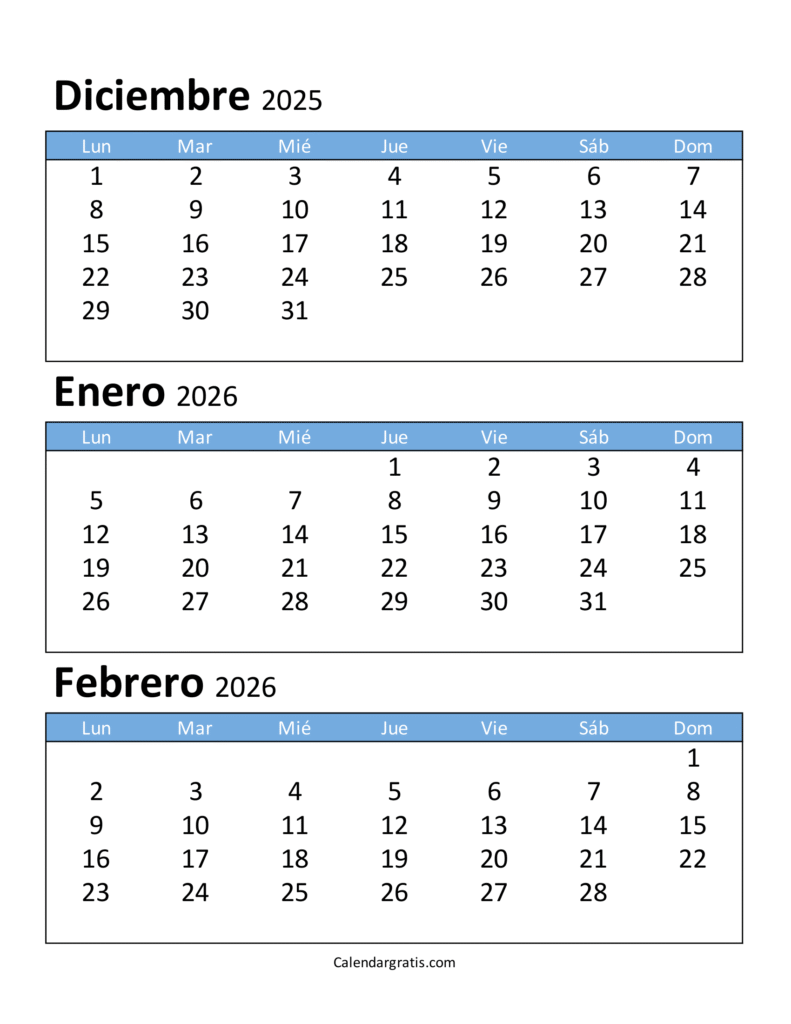 Diciembre 2025

| Lun | Mar | Mié | Jue | Vie | Sáb | Dom |
|---|---|---|---|---|---|---|
| 1 | 2 | 3 | 4 | 5 | 6 | 7 |
| 8 | 9 | 10 | 11 | 12 | 13 | 14 |
| 15 | 16 | 17 | 18 | 19 | 20 | 21 |
| 22 | 23 | 24 | 25 | 26 | 27 | 28 |
| 29 | 30 | 31 | | | | |

Enero 2026

| Lun | Mar | Mié | Jue | Vie | Sáb | Dom |
|---|---|---|---|---|---|---|
| | | | 1 | 2 | 3 | 4 |
| 5 | 6 | 7 | 8 | 9 | 10 | 11 |
| 12 | 13 | 14 | 15 | 16 | 17 | 18 |
| 19 | 20 | 21 | 22 | 23 | 24 | 25 |
| 26 | 27 | 28 | 29 | 30 | 31 | |

Febrero 2026

| Lun | Mar | Mié | Jue | Vie | Sáb | Dom |
|---|---|---|---|---|---|---|
| | | | | | | 1 |
| 2 | 3 | 4 | 5 | 6 | 7 | 8 |
| 9 | 10 | 11 | 12 | 13 | 14 | 15 |
| 16 | 17 | 18 | 19 | 20 | 21 | 22 |
| 23 | 24 | 25 | 26 | 27 | 28 | |

Calendargratis.com